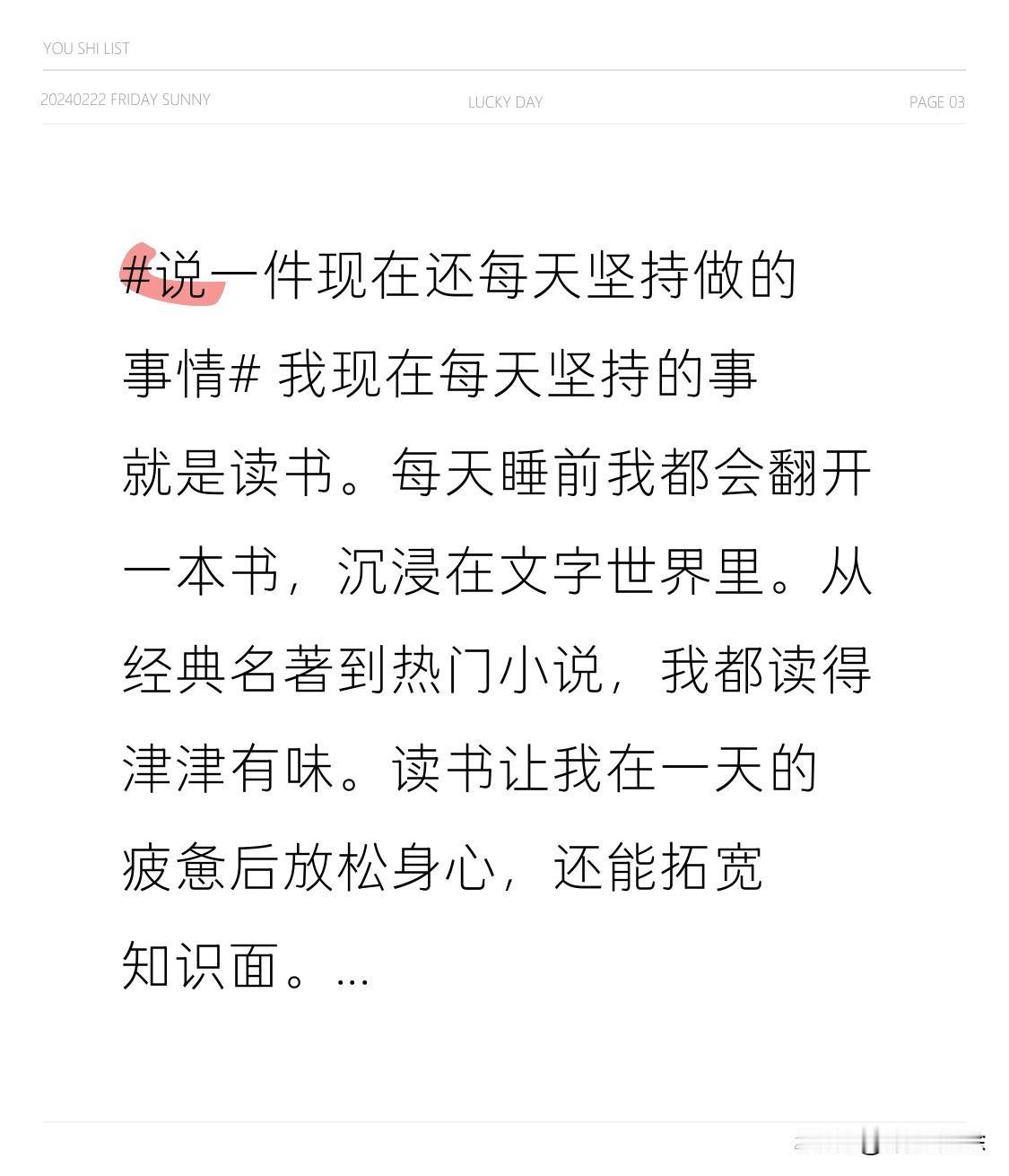 YOU SHI LIST

20240222 FRIDAY SUNNY

LUCKY DAY

PAGE 03

#说一件现在还每天坚持做的事情# 我现在每天坚持的事就是读书。每天睡前我都会翻开一本书，沉浸在文字世界里。从经典名著到热门小说，我都读得津津有味。读书让我在一天的疲惫后放松身心，还能拓宽知识面。...